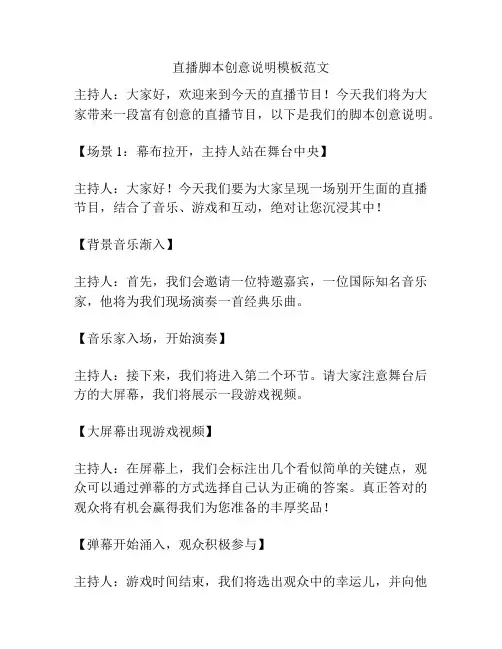 直播脚本创意说明模板范文

主持人：大家好，欢迎来到今天的直播节目！今天我们将为大家带来一段富有创意的直播节目，以下是我们的脚本创意说明。

【场景 1：幕布拉开，主持人站在舞台中央】

主持人：大家好！今天我们要为大家呈现一场别开生面的直播节目，结合了音乐、游戏和互动，绝对让您沉浸其中！

【背景音乐渐入】

主持人：首先，我们会邀请一位特邀嘉宾，一位国际知名音乐家，他将为我们现场演奏一首经典乐曲。

【音乐家入场，开始演奏】

主持人：接下来，我们将进入第二个环节。请大家注意舞台后方的大屏幕，我们将展示一段游戏视频。

【大屏幕出现游戏视频】

主持人：在屏幕上，我们会标注出几个看似简单的关键点，观众可以通过弹幕的方式选择自己认为正确的答案。真正答对的观众将有机会赢得我们为您准备的丰厚奖品！

【弹幕开始涌入，观众积极参与】

主持人：游戏时间结束，我们将选出观众中的幸运儿，并向他